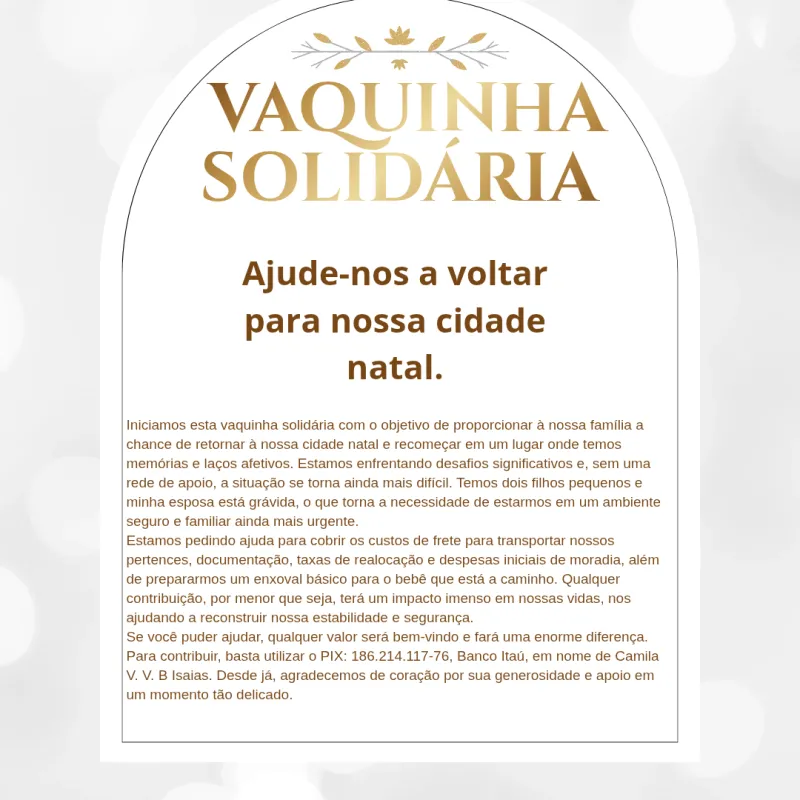 VAQUINHA
SOLIDÁRIA

Ajude-nos a voltar para nossa cidade natal.

Iniciamos esta vaquinha solidária com o objetivo de proporcionar à nossa família a chance de retornar à nossa cidade natal e recomeçar em um lugar onde temos memórias e laços afetivos. Estamos enfrentando desafios significativos e, sem uma rede de apoio, a situação se torna ainda mais difícil. Temos dois filhos pequenos e minha esposa está grávida, o que torna a necessidade de estarmos em um ambiente seguro e familiar ainda mais urgente.

Estamos pedindo ajuda para cobrir os custos de frete para transportar nossos pertences, documentação, taxas de realocação e despesas iniciais de moradia, além de prepararmos um enxoval básico para o bebê que está a caminho. Qualquer contribuição, por menor que seja, terá um impacto imenso em nossas vidas, nos ajudando a reconstruir nossa estabilidade e segurança.

Se você puder ajudar, qualquer valor será bem-vindo e fará uma enorme diferença. Para contribuir, basta utilizar o PIX: 186.214.117-76, Banco Itaú, em nome de Camila V. V. B Isaias. Desde já, agradecemos de coração por sua generosidade e apoio em um momento tão delicado.